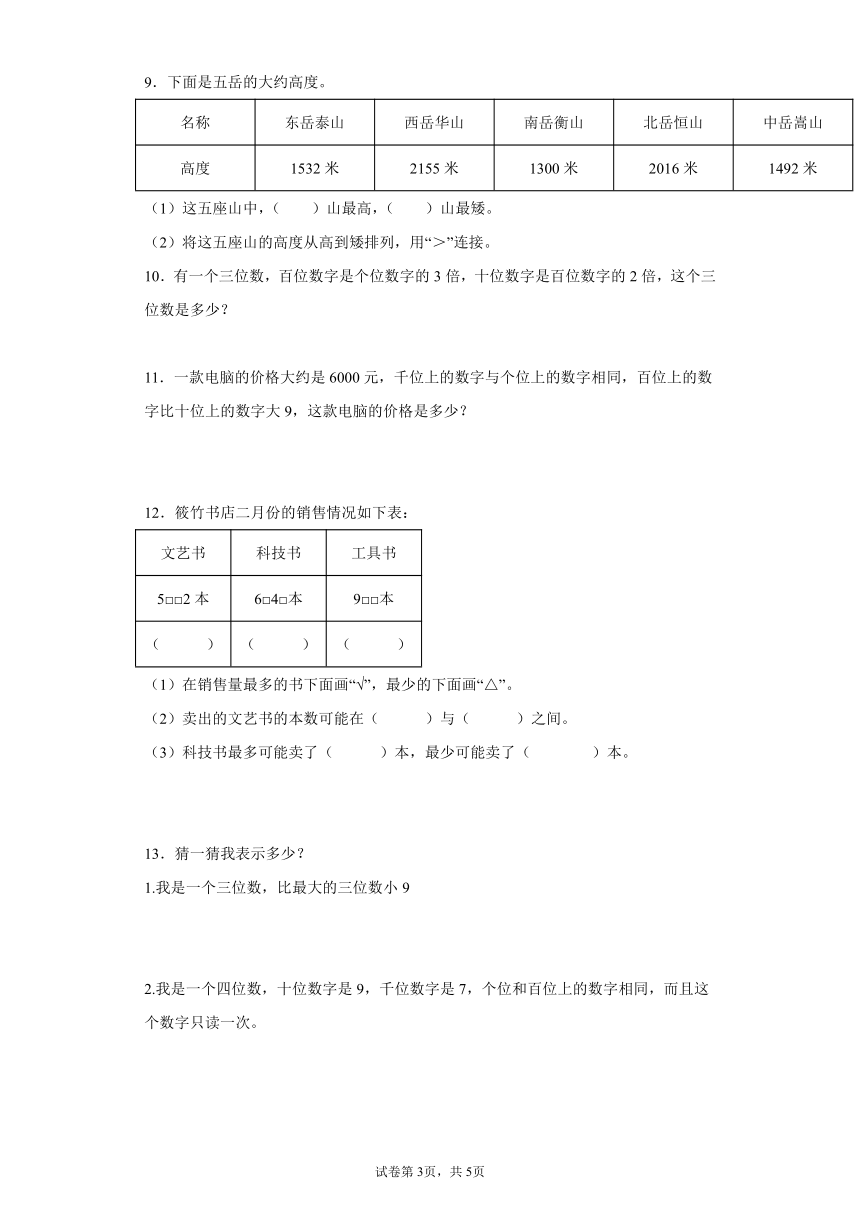 9．下面是五岳的大约高度。

| 名称 | 东岳泰山 | 西岳华山 | 南岳衡山 | 北岳恒山 | 中岳嵩山 |
|---|---|---|---|---|---|
| 高度 | 1532 米 | 2155 米 | 1300 米 | 2016 米 | 1492 米 |

（1）这五座山中，（　　）山最高，（　　）山最矮。

（2）将这五座山的高度从高到矮排列，用“＞”连接。

10．有一个三位数，百位数字是个位数字的 3 倍，十位数字是百位数字的 2 倍，这个三位数是多少？

11．一款电脑的价格大约是 6000 元，千位上的数字与个位上的数字相同，百位上的数字比十位上的数字大 9，这款电脑的价格是多少？

12．筱竹书店二月份的销售情况如下表：

| 文艺书 | 科技书 | 工具书 |
|---|---|---|
| 5□□2 本 | 6□4□本 | 9□□本 |
| （　　） | （　　） | （　　） |

（1）在销售量最多的书下面画“√”，最少的下面画“△”。

（2）卖出的文艺书的本数可能在（　　）与（　　）之间。

（3）科技书最多可能卖了（　　）本，最少可能卖了（　　）本。

13．猜一猜我表示多少？

1.我是一个三位数，比最大的三位数小 9

2.我是一个四位数，十位数字是 9，千位数字是 7，个位和百位上的数字相同，而且这个数字只读一次。

试卷第 3页，共 5页